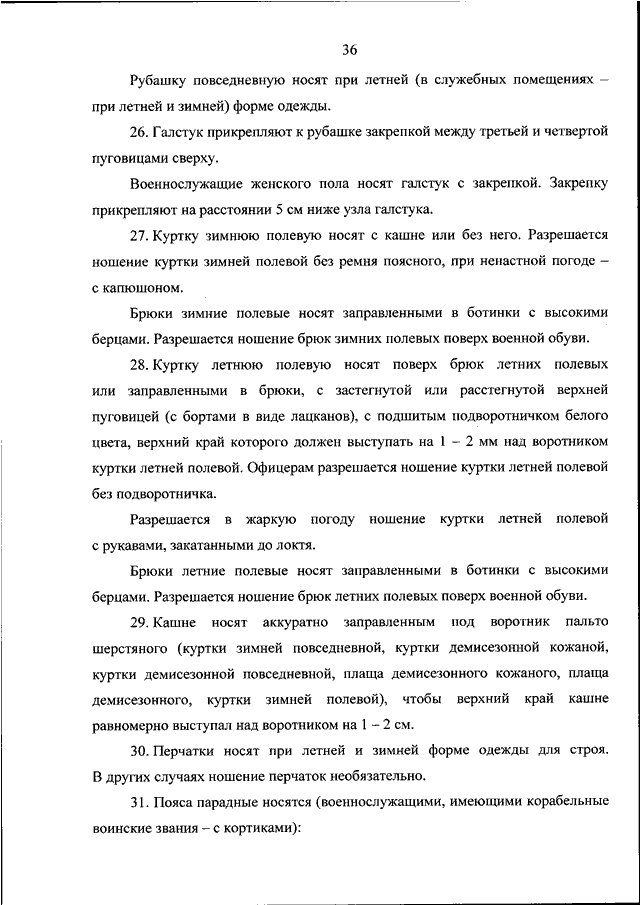 36

Рубашку повседневную носят при летней (в служебных помещениях – при летней и зимней) форме одежды.

26. Галстук прикрепляют к рубашке закрепкой между третьей и четвертой пуговицами сверху.

Военнослужащие женского пола носят галстук с закрепкой. Закрепку прикрепляют на расстоянии 5 см ниже узла галстука.

27. Куртку зимнюю полевую носят с кашне или без него. Разрешается ношение куртки зимней полевой без ремня поясного, при ненастной погоде – с капюшоном.

Брюки зимние полевые носят заправленными в ботинки с высокими берцами. Разрешается ношение брюк зимних полевых поверх военной обуви.

28. Куртку летнюю полевую носят поверх брюк летних полевых или заправленными в брюки, с застегнутой или расстегнутой верхней пуговицей (с бортами в виде лацканов), с подшитым подворотничком белого цвета, верхний край которого должен выступать на 1 – 2 мм над воротником куртки летней полевой. Офицерам разрешается ношение куртки летней полевой без подворотничка.

Разрешается в жаркую погоду ношение куртки летней полевой с рукавами, закатанными до локтя.

Брюки летние полевые носят заправленными в ботинки с высокими берцами. Разрешается ношение брюк летних полевых поверх военной обуви.

29. Кашне носят аккуратно заправленным под воротник пальто шерстяного (куртки зимней повседневной, куртки демисезонной кожаной, куртки демисезонной повседневной, плаща демисезонного кожаного, плаща демисезонного, куртки зимней полевой), чтобы верхний край кашне равномерно выступал над воротником на 1 – 2 см.

30. Перчатки носят при летней и зимней форме одежды для строя. В других случаях ношение перчаток необязательно.

31. Пояса парадные носятся (военнослужащими, имеющими корабельные воинские звания – с кортиками):